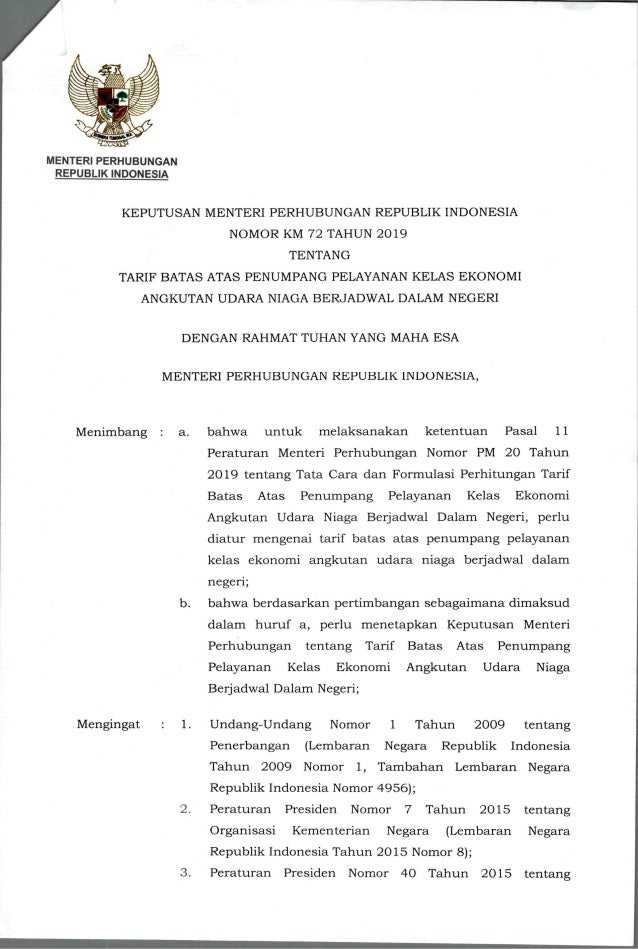 MENTERI PERHUBUNGAN
REPUBLIK INDONESIA

KEPUTUSAN MENTERI PERHUBUNGAN REPUBLIK INDONESIA
NOMOR KM 72 TAHUN 2019
TENTANG
TARIF BATAS ATAS PENUMPANG PELAYANAN KELAS EKONOMI
ANGKUTAN UDARA NIAGA BERJADWAL DALAM NEGERI

DENGAN RAHMAT TUHAN YANG MAHA ESA

MENTERI PERHUBUNGAN REPUBLIK INDONESIA,

Menimbang : a. bahwa untuk melaksanakan ketentuan Pasal 11 Peraturan Menteri Perhubungan Nomor PM 20 Tahun 2019 tentang Tata Cara dan Formulasi Perhitungan Tarif Batas Atas Penumpang Pelayanan Kelas Ekonomi Angkutan Udara Niaga Berjadwal Dalam Negeri, perlu diatur mengenai tarif batas atas penumpang pelayanan kelas ekonomi angkutan udara niaga berjadwal dalam negeri;

b. bahwa berdasarkan pertimbangan sebagaimana dimaksud dalam huruf a, perlu menetapkan Keputusan Menteri Perhubungan tentang Tarif Batas Atas Penumpang Pelayanan Kelas Ekonomi Angkutan Udara Niaga Berjadwal Dalam Negeri;

Mengingat : 1. Undang-Undang Nomor 1 Tahun 2009 tentang Penerbangan (Lembaran Negara Republik Indonesia Tahun 2009 Nomor 1, Tambahan Lembaran Negara Republik Indonesia Nomor 4956);

2. Peraturan Presiden Nomor 7 Tahun 2015 tentang Organisasi Kementerian Negara (Lembaran Negara Republik Indonesia Tahun 2015 Nomor 8);

3. Peraturan Presiden Nomor 40 Tahun 2015 tentang